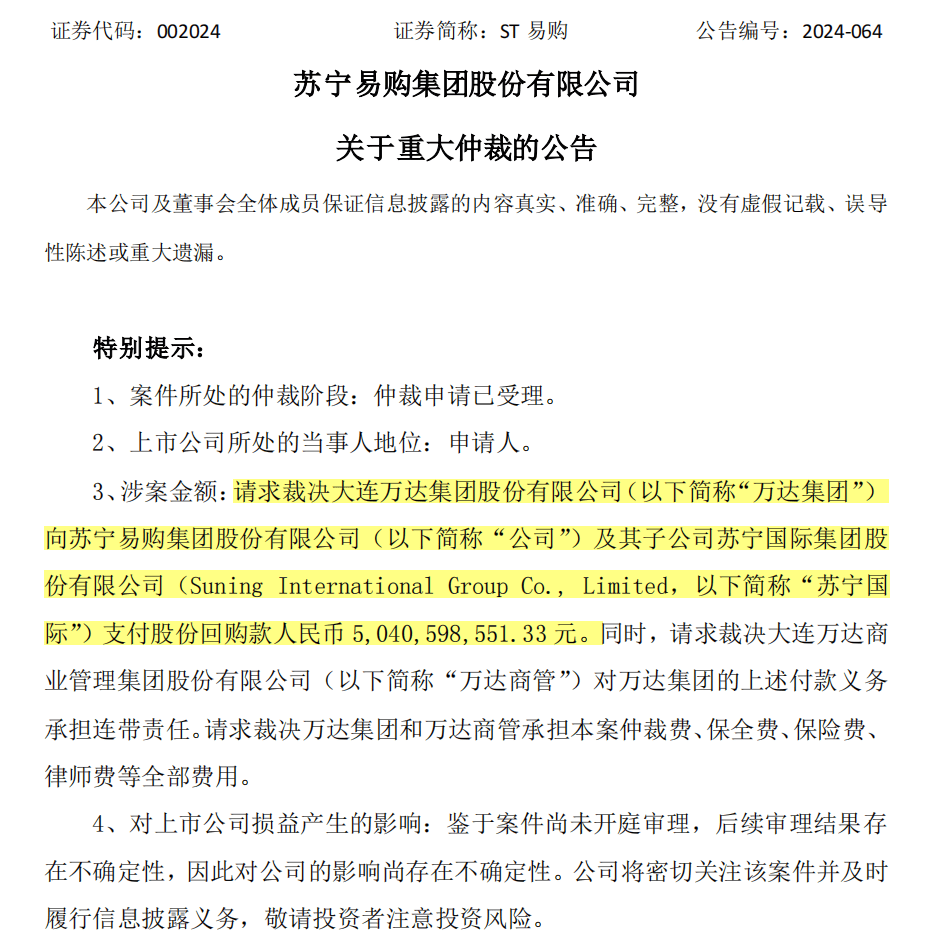 证券代码：002024　　　　证券简称：ST 易购　　　　公告编号：2024-064

苏宁易购集团股份有限公司

关于重大仲裁的公告

本公司及董事会全体成员保证信息披露的内容真实、准确、完整，没有虚假记载、误导性陈述或重大遗漏。

特别提示：

1、案件所处的仲裁阶段：仲裁申请已受理。

2、上市公司所处的当事人地位：申请人。

3、涉案金额：请求裁决大连万达集团股份有限公司（以下简称“万达集团”）向苏宁易购集团股份有限公司（以下简称“公司”）及其子公司苏宁国际集团股份有限公司（Suning International Group Co., Limited，以下简称“苏宁国际”）支付股份回购款人民币 5,040,598,551.33 元。同时，请求裁决大连万达商业管理集团股份有限公司（以下简称“万达商管”）对万达集团的上述付款义务承担连带责任。请求裁决万达集团和万达商管承担本案仲裁费、保全费、保险费、律师费等全部费用。

4、对上市公司损益产生的影响：鉴于案件尚未开庭审理，后续审理结果存在不确定性，因此对公司的影响尚存在不确定性。公司将密切关注该案件并及时履行信息披露义务，敬请投资者注意投资风险。